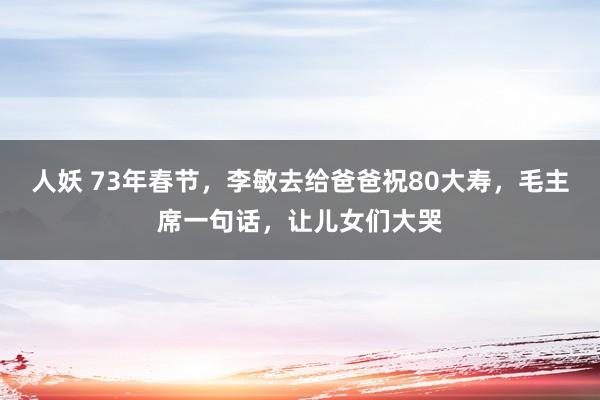 人妖 73年春节，李敏去给爸爸祝80大寿，毛主席一句话，让儿女们大哭